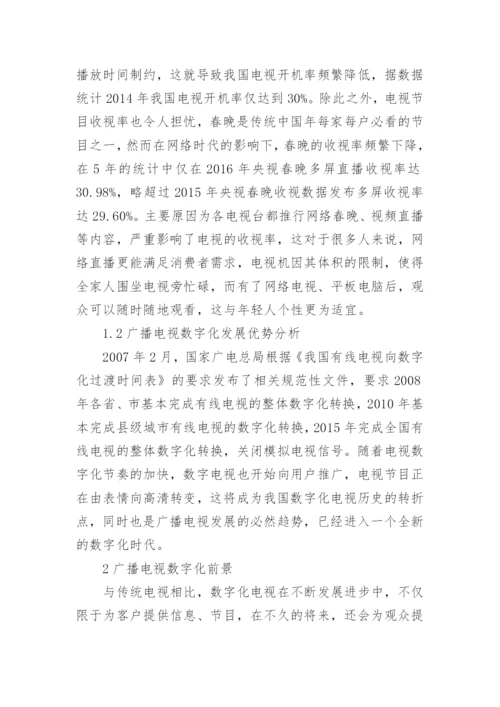 播放时间制约，这就导致我国电视开机率频繁降低，据数据统计 2014 年我国电视开机率仅达到 30%。除此之外，电视节目收视率也令人担忧，春晚是传统中国年每家每户必看的节目之一，然而在网络时代的影响下，春晚的收视率频繁下降，在 5 年的统计中仅在 2016 年央视春晚多屏直播收视率达 30.98%，略超过 2015 年央视春晚收视数据发布多屏收视率达 29.60%。主要原因为各电视台都推行网络春晚、视频直播等内容，严重影响了电视的收视率，这对于很多人来说，网络直播更能满足消费者需求，电视机因其体积的限制，使得全家人围坐电视旁忙碌，而有了网络电视、平板电脑后，观众可以随时随地观看，这与年轻人个性更为适宜。

1.2 广播电视数字化发展优势分析

2007 年 2 月，国家广电总局根据《我国有线电视向数字化过渡时间表》的要求发布了相关规范性文件，要求 2008 年各省、市基本完成有线电视的整体数字化转换，2010 年基本完成县级城市有线电视的数字化转换，2015 年完成全国有线电视的整体数字化转换，关闭模拟电视信号。随着电视数字化节奏的加快，数字电视也开始向用户推广，电视节目正在由表情向高清转变，这将成为我国数字化电视历史的转折点，同时也是广播电视发展的必然趋势，已经进入一个全新的数字化时代。

2 广播电视数字化前景

与传统电视相比，数字化电视在不断发展进步中，不仅限于为客户提供信息、节目，在不久的将来，还会为观众提